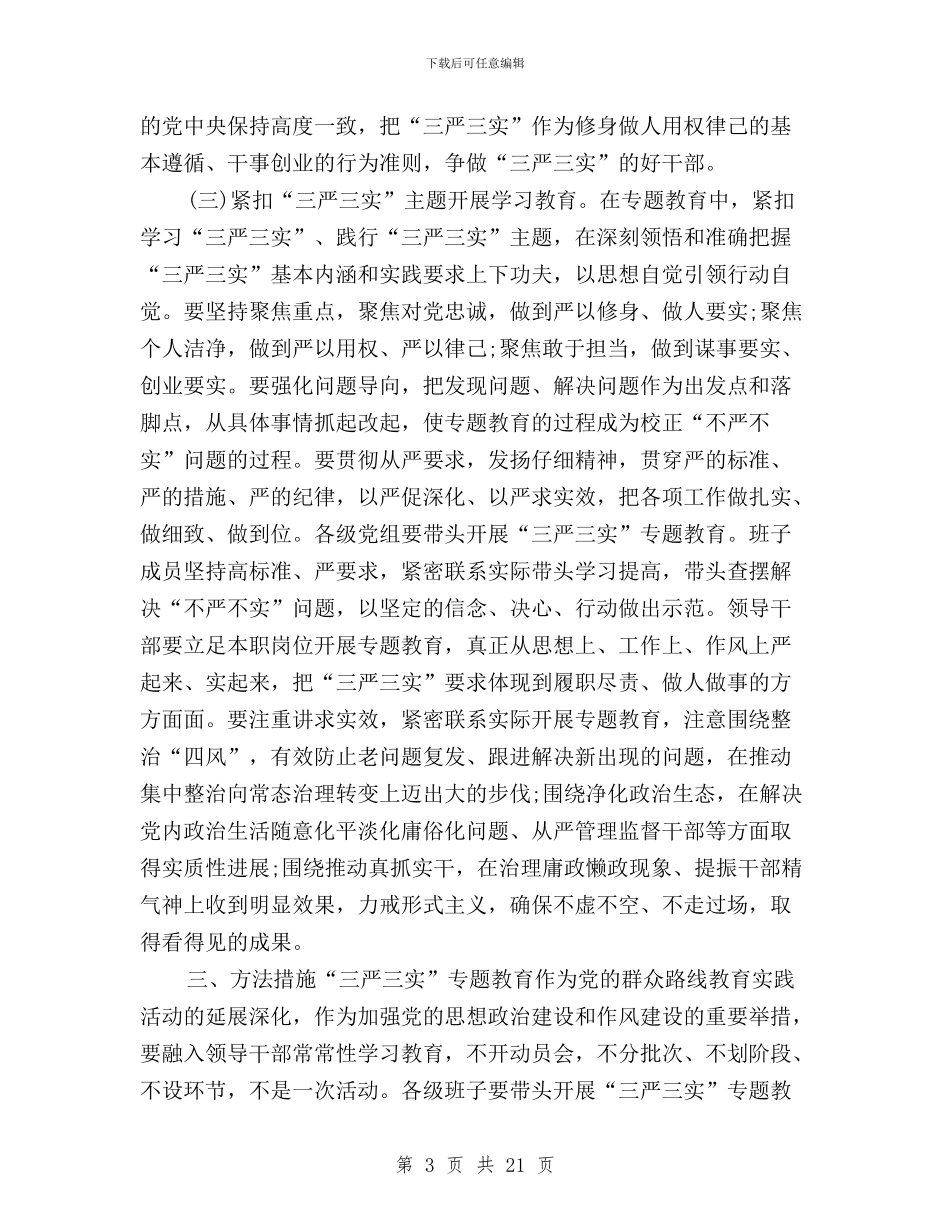 下载后可任意编辑

的党中央保持高度一致，把“三严三实”作为修身做人用权律己的基本遵循、干事创业的行为准则，争做“三严三实”的好干部。

(三)紧扣“三严三实”主题开展学习教育。在专题教育中，紧扣学习“三严三实”、践行“三严三实”主题，在深刻领悟和准确把握“三严三实”基本内涵和实践要求上下功夫，以思想自觉引领行动自觉。要坚持聚焦重点，聚焦对党忠诚，做到严以修身、做人要实;聚焦个人洁净，做到严以用权、严以律己;聚焦敢于担当，做到谋事要实、创业要实。要强化问题导向，把发现问题、解决问题作为出发点和落脚点，从具体事情抓起改起，使专题教育的过程成为校正“不严不实”问题的过程。要贯彻从严要求，发扬仔细精神，贯穿严的标准、严的措施、严的纪律，以严促深化、以严求实效，把各项工作做扎实、做细致、做到位。各级党组要带头开展“三严三实”专题教育。班子成员坚持高标准、严要求，紧密联系实际带头学习提高，带头查摆解决“不严不实”问题，以坚定的信念、决心、行动做出示范。领导干部要立足本职岗位开展专题教育，真正从思想上、工作上、作风上严起来、实起来，把“三严三实”要求体现到履职尽责、做人做事的方方面面。要注重讲求实效，紧密联系实际开展专题教育，注意围绕整治“四风”，有效防止老问题复发、跟进解决新出现的问题，在推动集中整治向常态治理转变上迈出大的步伐;围绕净化政治生态，在解决党内政治生活随意化平淡化庸俗化问题、从严管理监督干部等方面取得实质性进展;围绕推动真抓实干，在治理庸政懒政现象、提振干部精气神上收到明显效果，力戒形式主义，确保不虚不空、不走过场，取得看得见的成果。

三、方法措施“三严三实”专题教育作为党的群众路线教育实践活动的延展深化，作为加强党的思想政治建设和作风建设的重要举措，要融入领导干部常常性学习教育，不开动员会，不分批次、不划阶段、不设环节，不是一次活动。各级班子要带头开展“三严三实”专题教

第 3 页 共 21 页